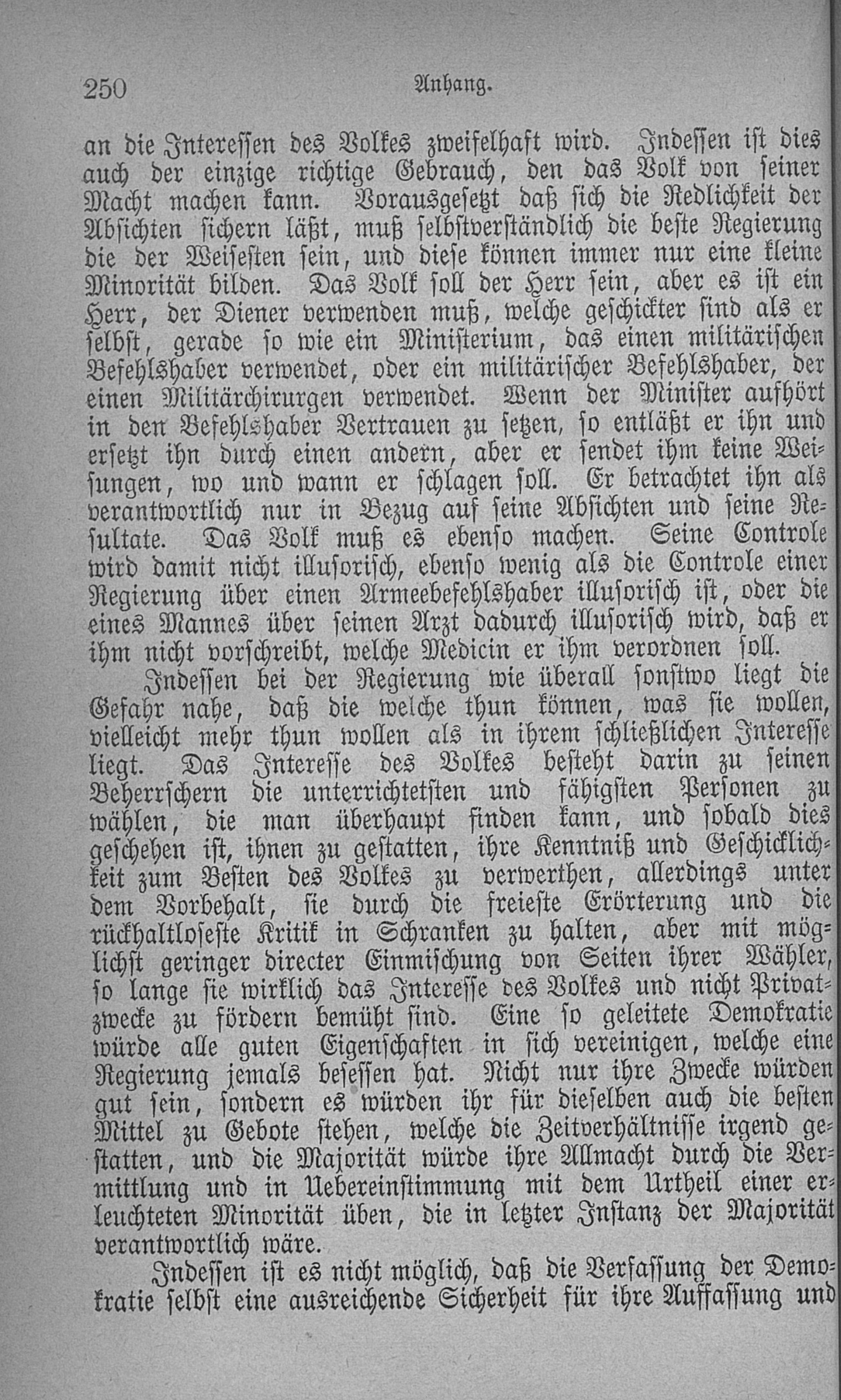 250 Anhang.

an die Interessen des Volkes zweifelhaft wird. Indessen ist dies auch der einzige richtige Gebrauch, den das Volk von seiner Macht machen kann. Vorausgesetzt daß sich die Redlichkeit der Absichten sichern läßt, muß selbstverständlich die beste Regierung die der Weisesten sein, und diese können immer nur eine kleine Minorität bilden. Das Volk soll der Herr sein, aber es ist ein Herr, der Diener verwenden muß, welche geschickter sind als er selbst, gerade so wie ein Ministerium, das einen militärischen Befehlshaber verwendet, oder ein militärischer Befehlshaber, der einen Militärchirurgen verwendet. Wenn der Minister aufhört in den Befehlshaber Vertrauen zu setzen, so entläßt er ihn und ersetzt ihn durch einen andern, aber er sendet ihm keine Weisungen, wo und wann er schlagen soll. Er betrachtet ihn als verantwortlich nur in Bezug auf seine Absichten und seine Resultate. Das Volk muß es ebenso machen. Seine Controle wird damit nicht illusorisch, ebenso wenig als die Controle einer Regierung über einen Armeebefehlshaber illusorisch ist, oder die eines Mannes über seinen Arzt dadurch illusorisch wird, daß er ihm nicht vorschreibt, welche Medicin er ihm verordnen soll.

Indessen bei der Regierung wie überall sonstwo liegt die Gefahr nahe, daß die welche thun können, was sie wollen, vielleicht mehr thun wollen als in ihrem schließlichen Interesse liegt. Das Interesse des Volkes besteht darin zu seinen Beherrschern die unterrichtetsten und fähigsten Personen zu wählen, die man überhaupt finden kann, und sobald dies geschehen ist, ihnen zu gestatten, ihre Kenntniß und Geschicklichkeit zum Besten des Volkes zu verwerthen, allerdings unter dem Vorbehalt, sie durch die freieste Erörterung und die rückhaltloseste Kritik in Schranken zu halten, aber mit möglichst geringer directer Einmischung von Seiten ihrer Wähler, so lange sie wirklich das Interesse des Volkes und nicht Privatzwecke zu fördern bemüht sind. Eine so geleitete Demokratie würde alle guten Eigenschaften in sich vereinigen, welche eine Regierung jemals besessen hat. Nicht nur ihre Zwecke würden gut sein, sondern es würden ihr für dieselben auch die besten Mittel zu Gebote stehen, welche die Zeitverhältnisse irgend gestatten, und die Majorität würde ihre Allmacht durch die Vermittlung und in Uebereinstimmung mit dem Urtheil einer erleuchteten Minorität üben, die in letzter Instanz der Majorität verantwortlich wäre.

Indessen ist es nicht möglich, daß die Verfassung der Demokratie selbst eine ausreichende Sicherheit für ihre Auffassung und